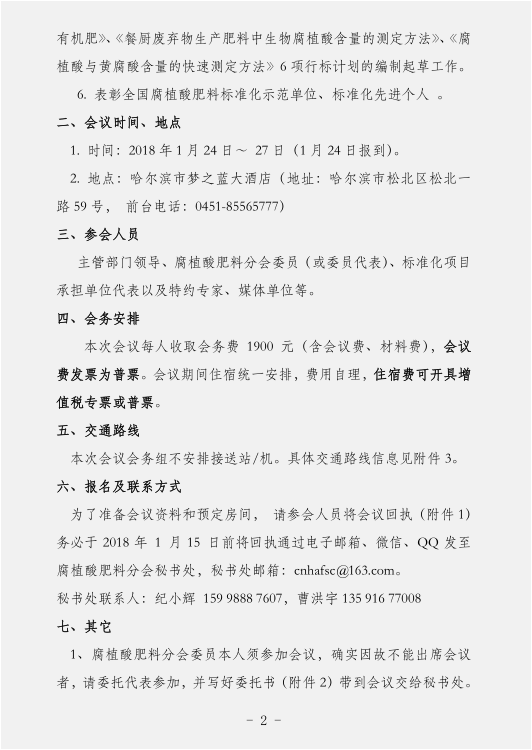 有机肥》、《餐厨废弃物生产肥料中生物腐植酸含量的测定方法》、《腐植酸与黄腐酸含量的快速测定方法》6 项行标计划的编制起草工作。

6. 表彰全国腐植酸肥料标准化示范单位、标准化先进个人 。

二、会议时间、地点

1. 时间：2018 年 1 月 24 日～ 27 日（1 月 24 日报到）。

2. 地点：哈尔滨市梦之蓝大酒店（地址：哈尔滨市松北区松北一路 59 号， 前台电话：0451-85565777）

三、参会人员

主管部门领导、腐植酸肥料分会委员（或委员代表）、标准化项目承担单位代表以及特约专家、媒体单位等。

四、会务安排

本次会议每人收取会务费 1900 元（含会议费、材料费），会议费发票为普票。会议期间住宿统一安排，费用自理，住宿费可开具增值税专票或普票。

五、交通路线

本次会议会务组不安排接送站/机。具体交通路线信息见附件 3。

六、报名及联系方式

为了准备会议资料和预定房间， 请参会人员将会议回执（附件 1）务必于 2018 年 1 月 15 日前将回执通过电子邮箱、微信、QQ 发至腐植酸肥料分会秘书处，秘书处邮箱：cnhafsc@163.com。

秘书处联系人：纪小辉 159 9888 7607，曹洪宇 135 916 77008

七、其它

1、腐植酸肥料分会委员本人须参加会议，确实因故不能出席会议者，请委托代表参加，并写好委托书（附件 2）带到会议交给秘书处。

- 2 -